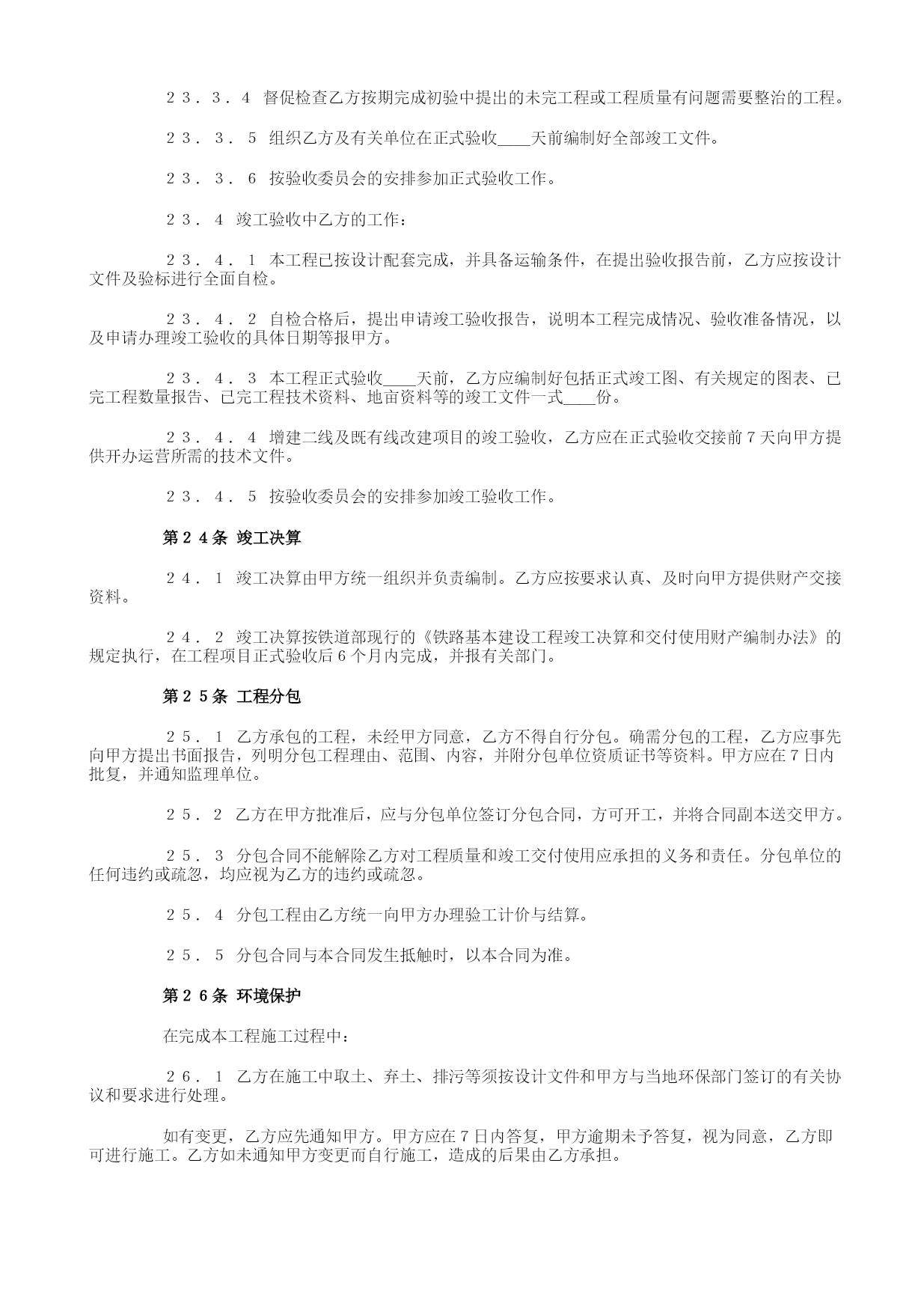 ２３．３．４ 督促检查乙方按期完成初验中提出的未完工程或工程质量有问题需要整治的工程。

２３．３．５ 组织乙方及有关单位在正式验收____天前编制好全部竣工文件。

２３．３．６ 按验收委员会的安排参加正式验收工作。

２３．４ 竣工验收中乙方的工作：

２３．４．１ 本工程已按设计配套完成，并具备运输条件，在提出验收报告前，乙方应按设计文件及验标进行全面自检。

２３．４．２ 自检合格后，提出申请竣工验收报告，说明本工程完成情况、验收准备情况，以及申请办理竣工验收的具体日期等报甲方。

２３．４．３ 本工程正式验收____天前，乙方应编制好包括正式竣工图、有关规定的图表、已完工程数量报告、已完工程技术资料、地亩资料等的竣工文件一式____份。

２３．４．４ 增建二线及既有线改建项目的竣工验收，乙方应在正式验收交接前７天向甲方提供开办运营所需的技术文件。

２３．４．５ 按验收委员会的安排参加竣工验收工作。

第２４条 竣工决算

２４．１ 竣工决算由甲方统一组织并负责编制。乙方应按要求认真、及时向甲方提供财产交接资料。

２４．２ 竣工决算按铁道部现行的《铁路基本建设工程竣工决算和交付使用财产编制办法》的规定执行，在工程项目正式验收后６个月内完成，并报有关部门。

第２５条 工程分包

２５．１ 乙方承包的工程，未经甲方同意，乙方不得自行分包。确需分包的工程，乙方应事先向甲方提出书面报告，列明分包工程理由、范围、内容，并附分包单位资质证书等资料。甲方应在７日内批复，并通知监理单位。

２５．２ 乙方在甲方批准后，应与分包单位签订分包合同，方可开工，并将合同副本送交甲方。

２５．３ 分包合同不能解除乙方对工程质量和竣工交付使用应承担的义务和责任。分包单位的任何违约或疏忽，均应视为乙方的违约或疏忽。

２５．４ 分包工程由乙方统一向甲方办理验工计价与结算。

２５．５ 分包合同与本合同发生抵触时，以本合同为准。

第２６条 环境保护

在完成本工程施工过程中：

２６．１ 乙方在施工中取土、弃土、排污等须按设计文件和甲方与当地环保部门签订的有关协议和要求进行处理。

如有变更，乙方应先通知甲方。甲方应在７日内答复，甲方逾期未予答复，视为同意，乙方即可进行施工。乙方如未通知甲方变更而自行施工，造成的后果由乙方承担。